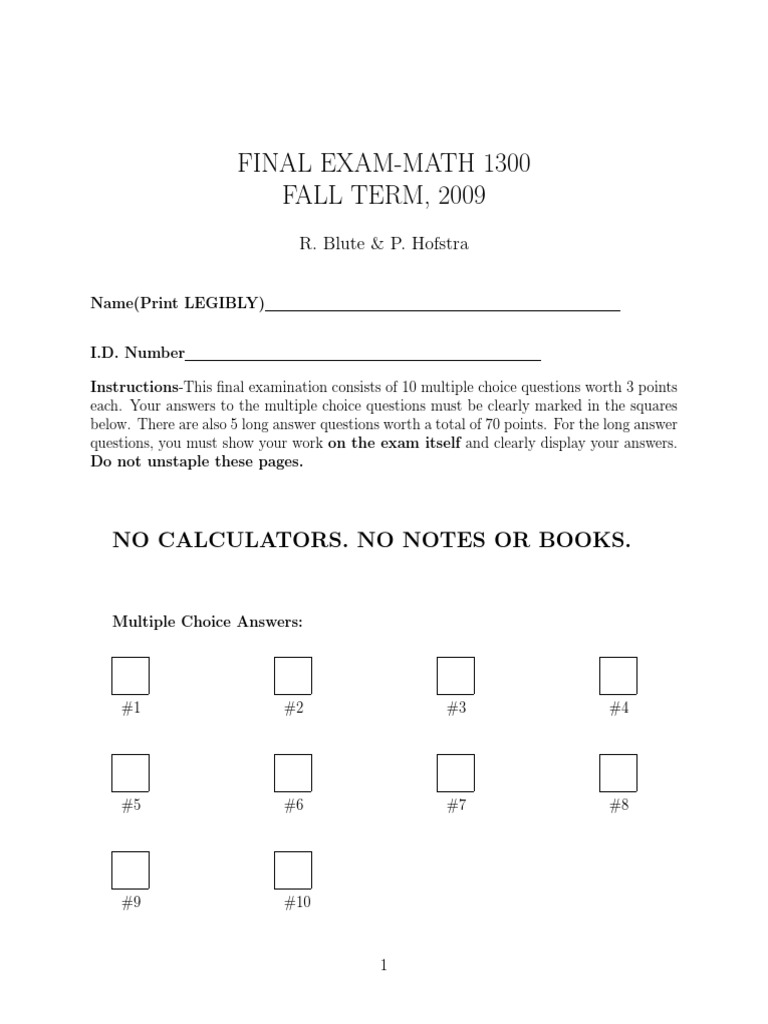 FINAL EXAM-MATH 1300
FALL TERM, 2009

R. Blute & P. Hofstra

Name(Print LEGIBLY)

I.D. Number

Instructions-This final examination consists of 10 multiple choice questions worth 3 points each. Your answers to the multiple choice questions must be clearly marked in the squares below. There are also 5 long answer questions worth a total of 70 points. For the long answer questions, you must show your work on the exam itself and clearly display your answers. Do not unstaple these pages.

NO CALCULATORS. NO NOTES OR BOOKS.

Multiple Choice Answers:

#1 #2 #3 #4

#5 #6 #7 #8

#9 #10

1